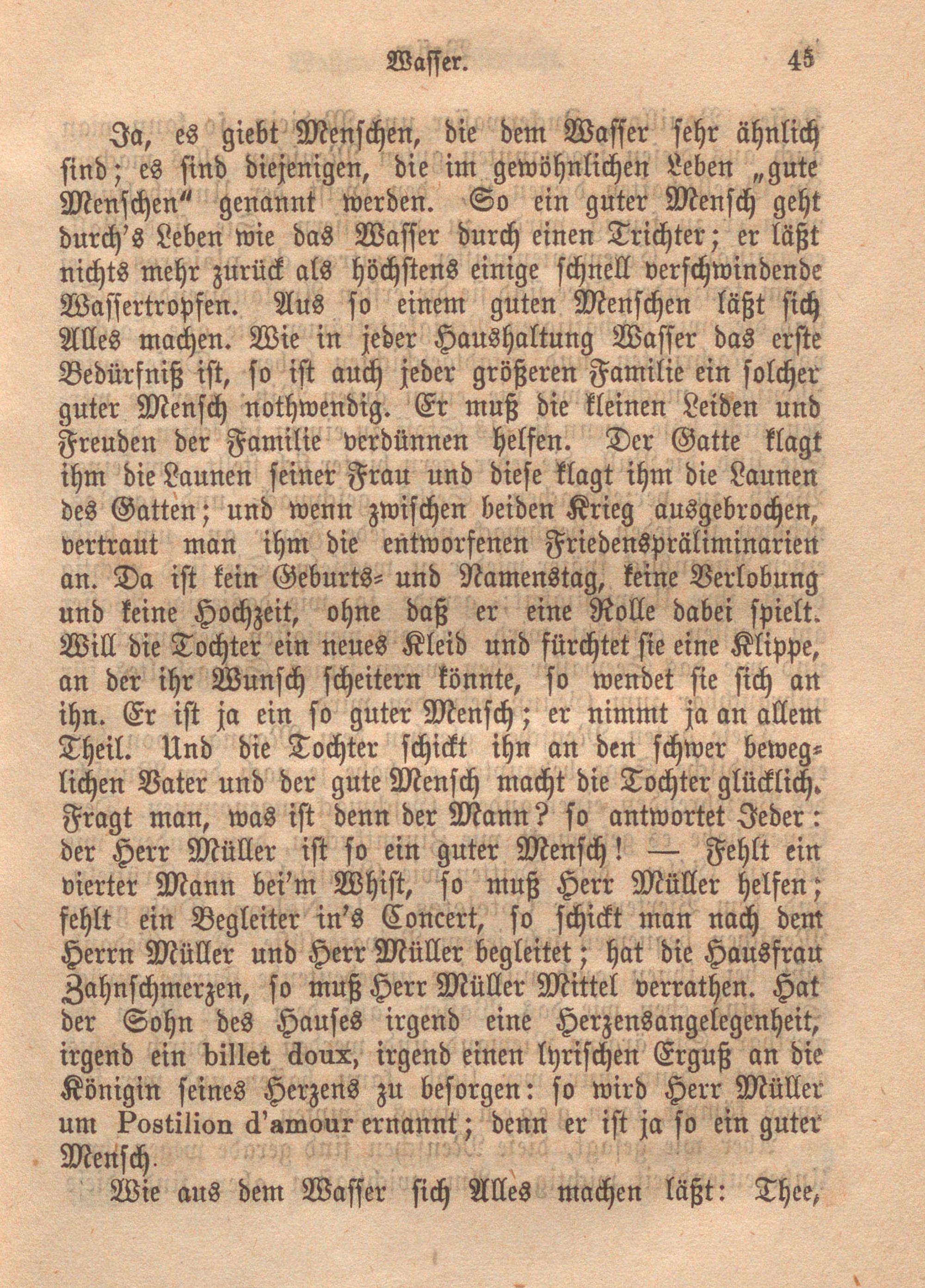 Wasser. 45

Ja, es giebt Menschen, die dem Wasser sehr ähnlich sind; es sind diejenigen, die im gewöhnlichen Leben „gute Menschen“ genannt werden. So ein guter Mensch geht durch's Leben wie das Wasser durch einen Trichter; er läßt nichts mehr zurück als höchstens einige schnell verschwindende Wassertropfen. Aus so einem guten Menschen läßt sich Alles machen. Wie in jeder Haushaltung Wasser das erste Bedürfniß ist, so ist auch jeder größeren Familie ein solcher guter Mensch nothwendig. Er muß die kleinen Leiden und Freuden der Familie verdünnen helfen. Der Gatte klagt ihm die Launen seiner Frau und diese klagt ihm die Launen des Gatten; und wenn zwischen beiden Krieg ausgebrochen, vertraut man ihm die entworfenen Friedenspräliminarien an. Da ist kein Geburts- und Namenstag, keine Verlobung und keine Hochzeit, ohne daß er eine Rolle dabei spielt. Will die Tochter ein neues Kleid und fürchtet sie eine Klippe, an der ihr Wunsch scheitern könnte, so wendet sie sich an ihn. Er ist ja ein so guter Mensch; er nimmt ja an allem Theil. Und die Tochter schickt ihn an den schwer beweglichen Vater und der gute Mensch macht die Tochter glücklich. Fragt man, was ist denn der Mann? so antwortet Jeder: der Herr Müller ist so ein guter Mensch! — Fehlt ein vierter Mann bei'm Whist, so muß Herr Müller helfen; fehlt ein Begleiter in's Concert, so schickt man nach dem Herrn Müller und Herr Müller begleitet; hat die Hausfrau Zahnschmerzen, so muß Herr Müller Mittel verrathen. Hat der Sohn des Hauses irgend eine Herzensangelegenheit, irgend ein billet doux, irgend einen lyrischen Erguß an die Königin seines Herzens zu besorgen: so wird Herr Müller um Postilion d'amour ernannt; denn er ist ja so ein guter Mensch.

Wie aus dem Wasser sich Alles machen läßt: Thee,